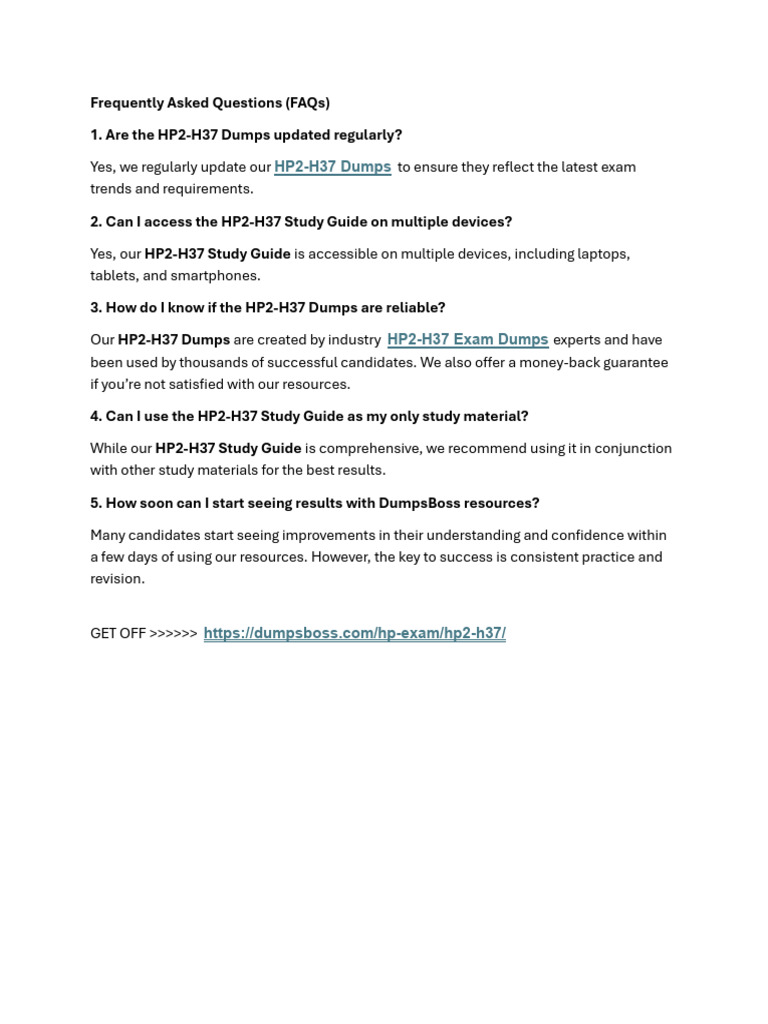 Frequently Asked Questions (FAQs)

1. Are the HP2-H37 Dumps updated regularly?

Yes, we regularly update our HP2-H37 Dumps to ensure they reflect the latest exam trends and requirements.

2. Can I access the HP2-H37 Study Guide on multiple devices?

Yes, our HP2-H37 Study Guide is accessible on multiple devices, including laptops, tablets, and smartphones.

3. How do I know if the HP2-H37 Dumps are reliable?

Our HP2-H37 Dumps are created by industry HP2-H37 Exam Dumps experts and have been used by thousands of successful candidates. We also offer a money-back guarantee if you're not satisfied with our resources.

4. Can I use the HP2-H37 Study Guide as my only study material?

While our HP2-H37 Study Guide is comprehensive, we recommend using it in conjunction with other study materials for the best results.

5. How soon can I start seeing results with DumpsBoss resources?

Many candidates start seeing improvements in their understanding and confidence within a few days of using our resources. However, the key to success is consistent practice and revision.

GET OFF >>>>>> https://dumpsboss.com/hp-exam/hp2-h37/